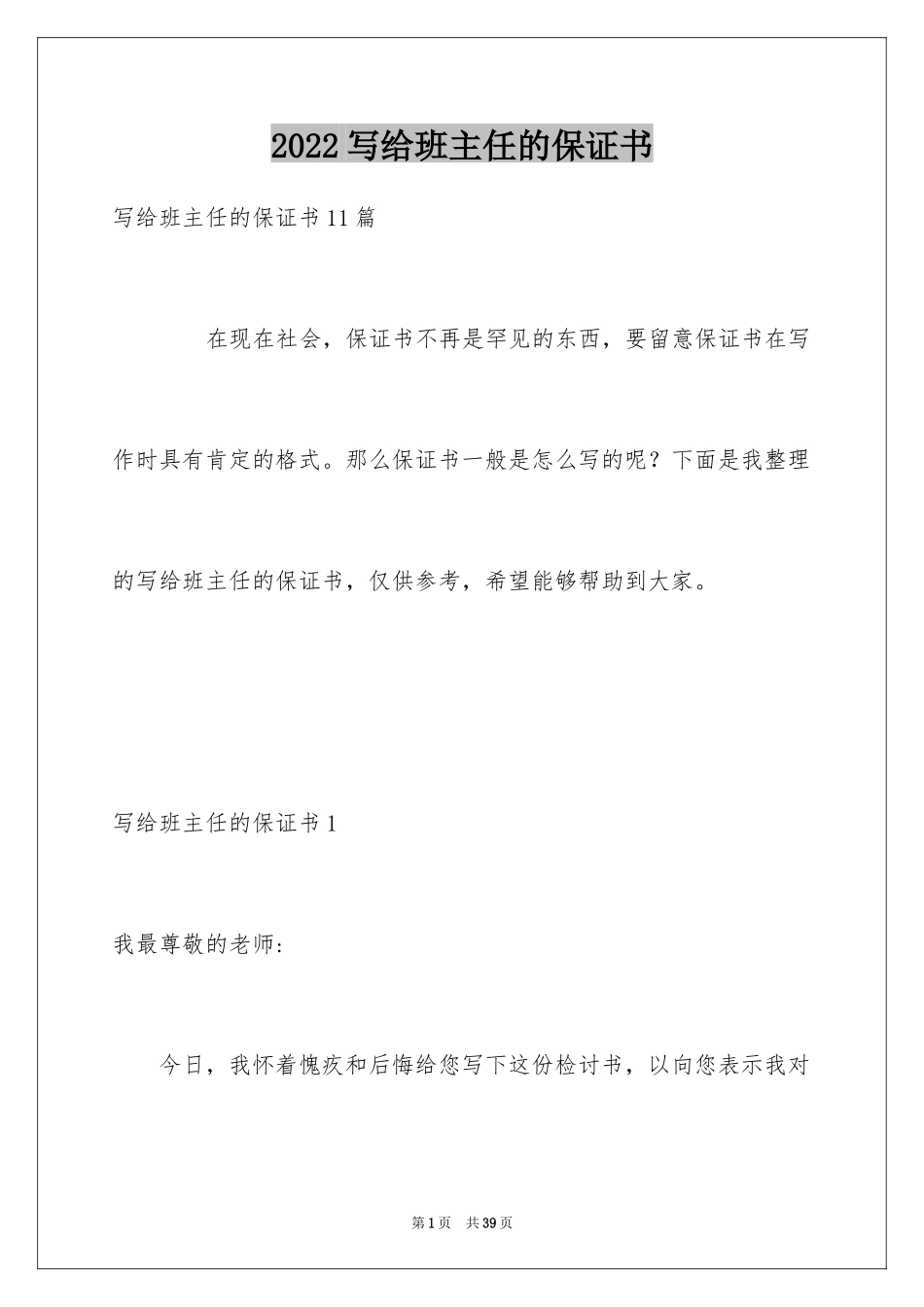 2022 写给班主任的保证书

写给班主任的保证书 11 篇

在现在社会，保证书不再是罕见的东西，要留意保证书在写作时具有肯定的格式。那么保证书一般是怎么写的呢？下面是我整理的写给班主任的保证书，仅供参考，希望能够帮助到大家。

写给班主任的保证书 1

我最尊敬的老师：

今日，我怀着愧疚和后悔给您写下这份检讨书，以向您表示我对

第 1 页 共 39 页